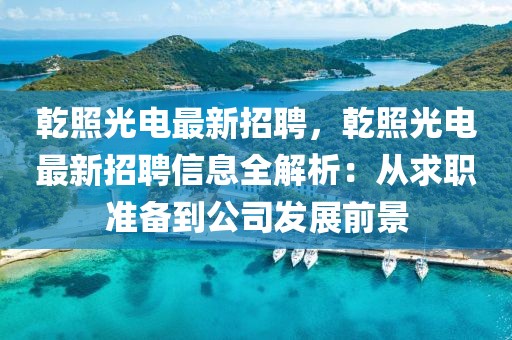 乾照光电最新招聘，乾照光电最新招聘信息全解析：从求职准备到公司发展前景